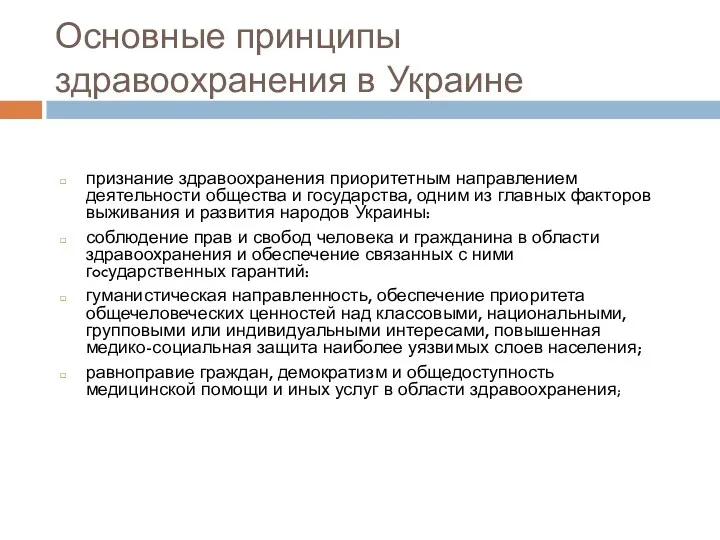 Основные принципы здравоохранения в Украине

признание здравоохранения приоритетным направлением деятельности общества и государства, одним из главных факторов выживания и развития народов Украины:

соблюдение прав и свобод человека и гражданина в области здравоохранения и обеспечение связанных с ними государственных гарантий:

гуманистическая направленность, обеспечение приоритета общечеловеческих ценностей над классовыми, национальными, групповыми или индивидуальными интересами, повышенная медико-социальная защита наиболее уязвимых слоев населения;

равноправие граждан, демократизм и общедоступность медицинской помощи и иных услуг в области здравоохранения;